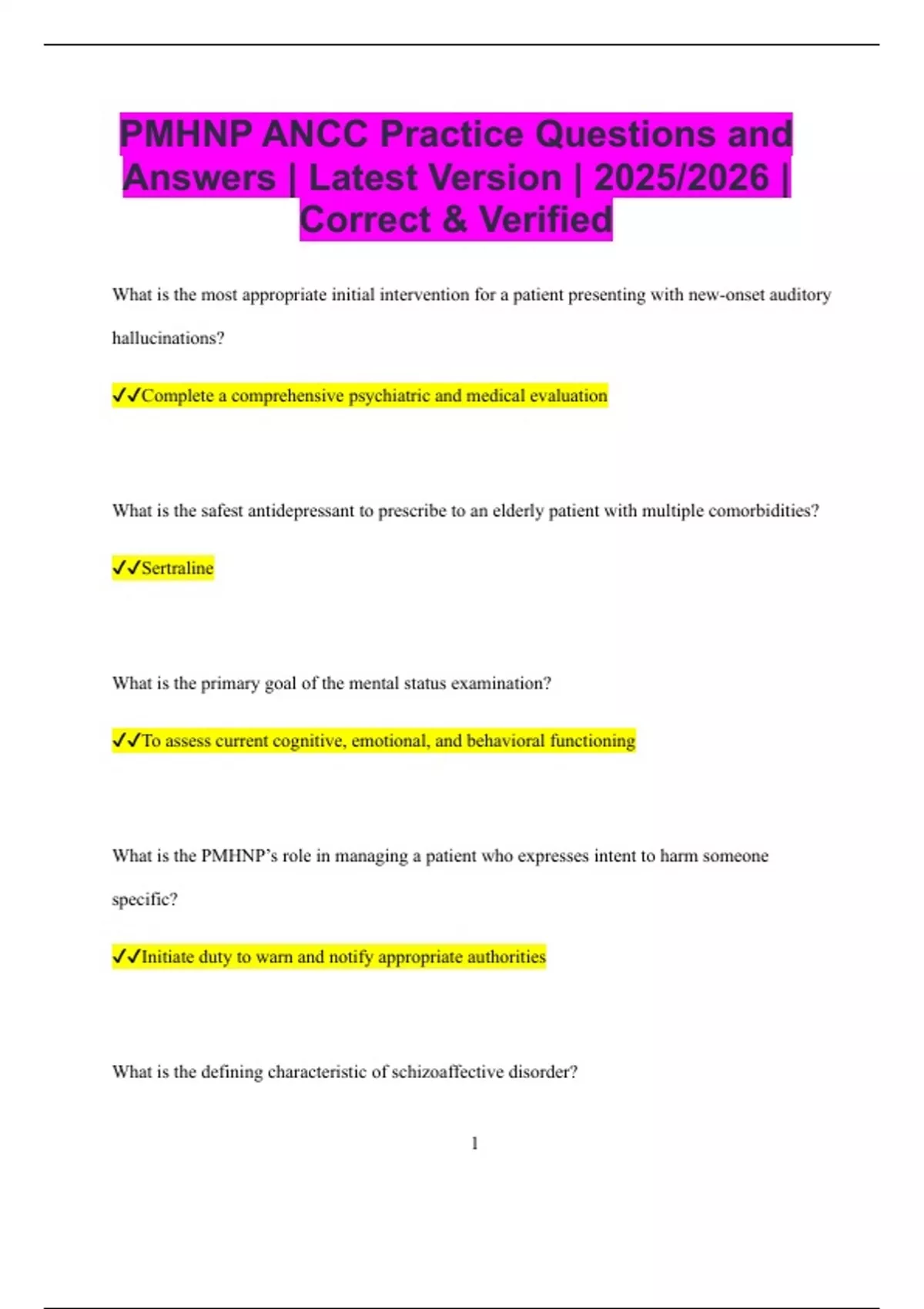 PMHNP ANCC Practice Questions and Answers | Latest Version | 2025/2026 | Correct & Verified

What is the most appropriate initial intervention for a patient presenting with new-onset auditory hallucinations?

✓✓Complete a comprehensive psychiatric and medical evaluation

What is the safest antidepressant to prescribe to an elderly patient with multiple comorbidities?

✓✓Sertraline

What is the primary goal of the mental status examination?

✓✓To assess current cognitive, emotional, and behavioral functioning

What is the PMHNP's role in managing a patient who expresses intent to harm someone specific?

✓✓Initiate duty to warn and notify appropriate authorities

What is the defining characteristic of schizoaffective disorder?

1